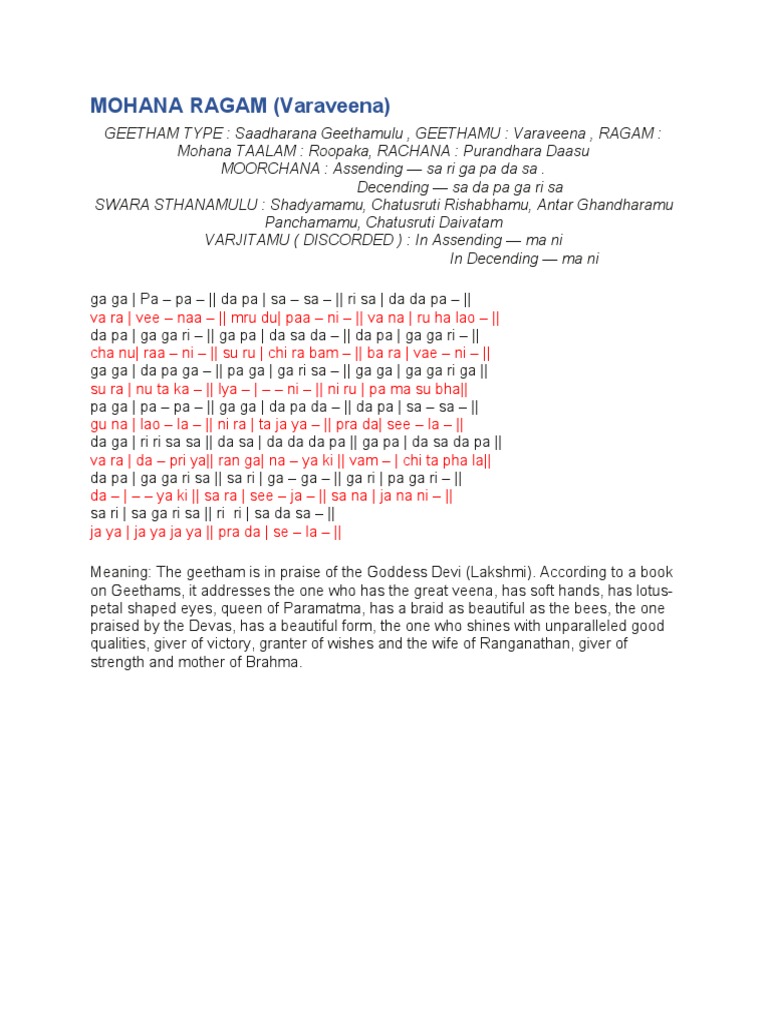 MOHANA RAGAM (Varaveena)

GEETHAM TYPE : Saadharana Geethamulu , GEETHAMU : Varaveena , RAGAM : Mohana TAALAM : Roopaka, RACHANA : Purandhara Daasu
MOORCHANA : Assending — sa ri ga pa da sa .
Decending — sa da pa ga ri sa
SWARA STHANAMULU : Shadyamamu, Chatusruti Rishabhamu, Antar Ghandharamu Panchamamu, Chatusruti Daivatam
VARJITAMU ( DISCORDED ) : In Assending — ma ni
In Decending — ma ni

ga ga | Pa – pa – || da pa | sa – sa – || ri sa | da da pa – ||
va ra | vee – naa – || mru du| paa – ni – || va na | ru ha lao – ||
da pa | ga ga ri – || ga pa | da sa da – || da pa | ga ga ri – ||
cha nu| raa – ni – || su ru | chi ra bam – || ba ra | vae – ni – ||
ga ga | da pa ga – || pa ga | ga ri sa – || ga ga | ga ga ri ga ||
su ra | nu ta ka – || lya – | – – ni – || ni ru | pa ma su bha||
pa ga | pa – pa – || ga ga | da pa da – || da pa | sa – sa – ||
gu na | lao – la – || ni ra | ta ja ya – || pra da| see – la – ||
da ga | ri ri sa sa || da sa | da da da pa || ga pa | da sa da pa ||
va ra | da – pri ya|| ran ga| na – ya ki || vam – | chi ta pha la||
da pa | ga ga ri sa || sa ri | ga – ga – || ga ri | pa ga ri – ||
da – | – – ya ki || sa ra | see – ja – || sa na | ja na ni – ||
sa ri | sa ga ri sa || ri ri | sa da sa – ||
ja ya | ja ya ja ya || pra da | se – la – ||

Meaning: The geetham is in praise of the Goddess Devi (Lakshmi). According to a book on Geethams, it addresses the one who has the great veena, has soft hands, has lotus-petal shaped eyes, queen of Paramatma, has a braid as beautiful as the bees, the one praised by the Devas, has a beautiful form, the one who shines with unparalleled good qualities, giver of victory, granter of wishes and the wife of Ranganathan, giver of strength and mother of Brahma.